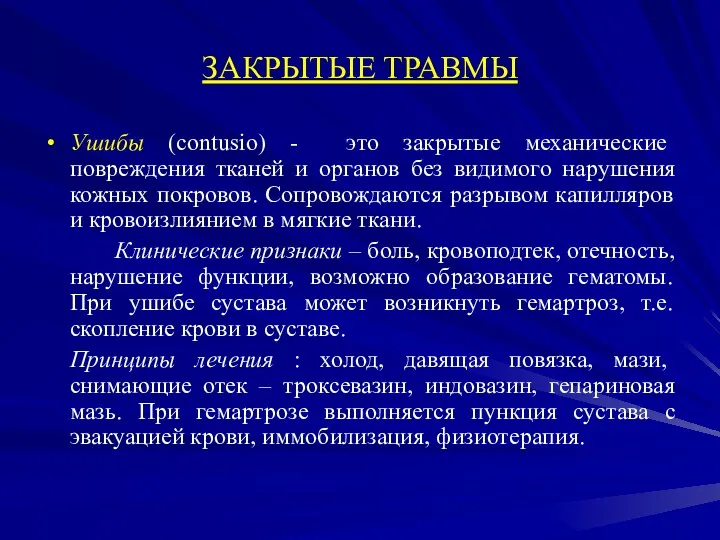 ЗАКРЫТЫЕ ТРАВМЫ

• Ушибы (contusio) - это закрытые механические повреждения тканей и органов без видимого нарушения кожных покровов. Сопровождаются разрывом капилляров и кровоизлиянием в мягкие ткани.

Клинические признаки – боль, кровоподтек, отечность, нарушение функции, возможно образование гематомы. При ушибе сустава может возникнуть гемартроз, т.е. скопление крови в суставе.

Принципы лечения : холод, давящая повязка, мази, снимающие отек – троксевазин, индовазин, гепариновая мазь. При гемартрозе выполняется пункция сустава с эвакуацией крови, иммобилизация, физиотерапия.